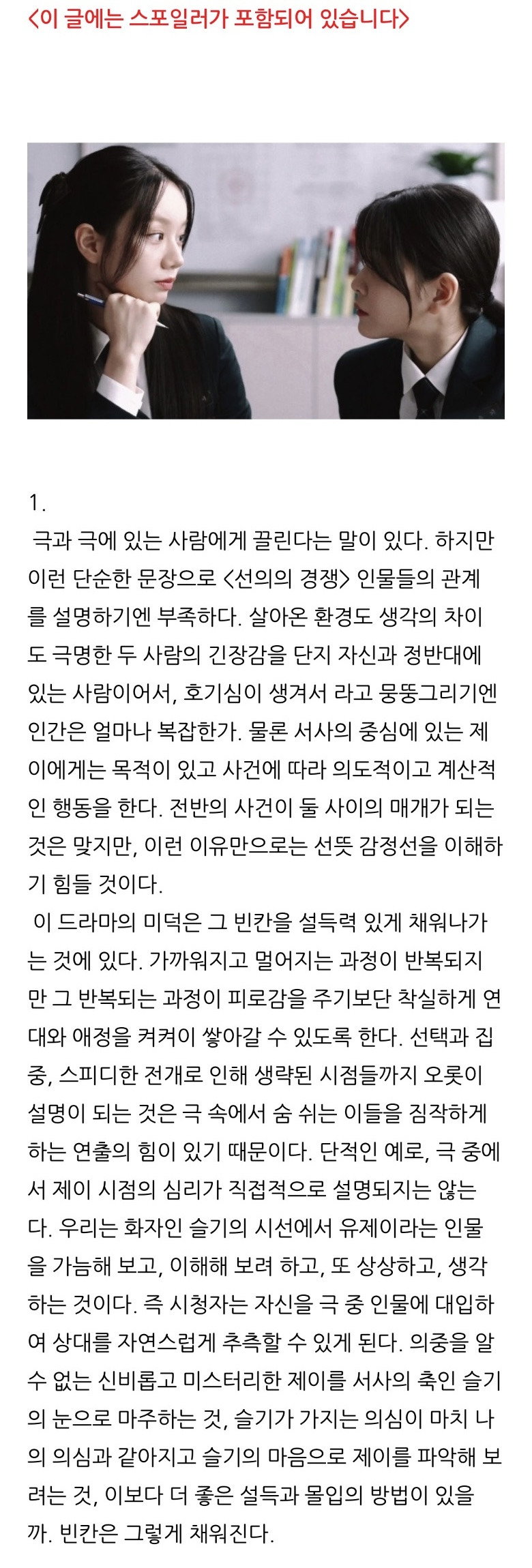 <이 글에는 스포일러가 포함되어 있습니다>

1.

극과 극에 있는 사람에게 끌린다는 말이 있다. 하지만 이런 단순한 문장으로 <선의의 경쟁> 인물들의 관계를 설명하기엔 부족하다. 살아온 환경도 생각의 차이도 극명한 두 사람의 긴장감을 단지 자신과 정반대에 있는 사람이어서, 호기심이 생겨서 라고 뭉뚱그리기엔 인간은 얼마나 복잡한가. 물론 서사의 중심에 있는 제이에게는 목적이 있고 사건에 따라 의도적이고 계산적인 행동을 한다. 전반의 사건이 둘 사이의 매개가 되는 것은 맞지만, 이런 이유만으로는 선뜻 감정선을 이해하기 힘들 것이다.

이 드라마의 미덕은 그 빈칸을 설득력 있게 채워나가는 것에 있다. 가까워지고 멀어지는 과정이 반복되지만 그 반복되는 과정이 피로감을 주기보단 착실하게 연대와 애정을 켜켜이 쌓아갈 수 있도록 한다. 선택과 집중, 스피디한 전개로 인해 생략된 시점들까지 오롯이 설명이 되는 것은 극 속에서 숨 쉬는 이들을 짐작하게 하는 연출의 힘이 있기 때문이다. 단적인 예로, 극 중에서 제이 시점의 심리가 직접적으로 설명되지는 않는다. 우리는 화자인 슬기의 시선에서 유제이라는 인물을 가늠해 보고, 이해해 보려 하고, 또 상상하고, 생각하는 것이다. 즉 시청자는 자신을 극 중 인물에 대입하여 상대를 자연스럽게 추측할 수 있게 된다. 의중을 알 수 없는 신비롭고 미스터리한 제이를 서사의 축인 슬기의 눈으로 마주하는 것, 슬기가 가지는 의심이 마치 나의 의심과 같아지고 슬기의 마음으로 제이를 파악해 보려는 것, 이보다 더 좋은 설득과 몰입의 방법이 있을까. 빈칸은 그렇게 채워진다.